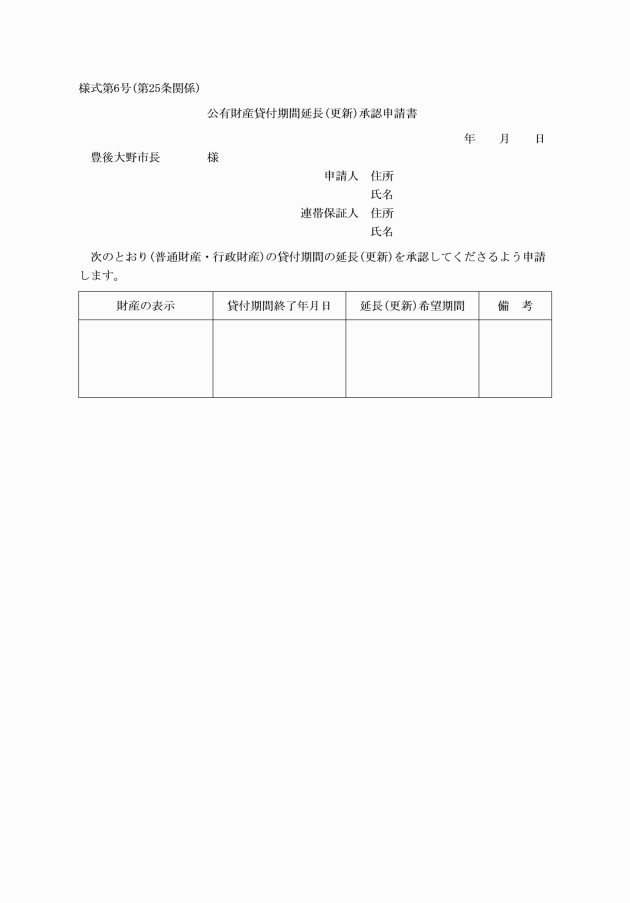 様式第6号(第25条関係)

公有財産貸付期間延長(更新)承認申請書

年　月　日

豊後大野市長　　様

申請人　住所

氏名

連帯保証人　住所

氏名

次のとおり(普通財産・行政財産)の貸付期間の延長(更新)を承認してくださるよう申請します。

| 財産の表示 | 貸付期間終了年月日 | 延長(更新)希望期間 | 備　考 |
|---|---|---|---|
| | | | |